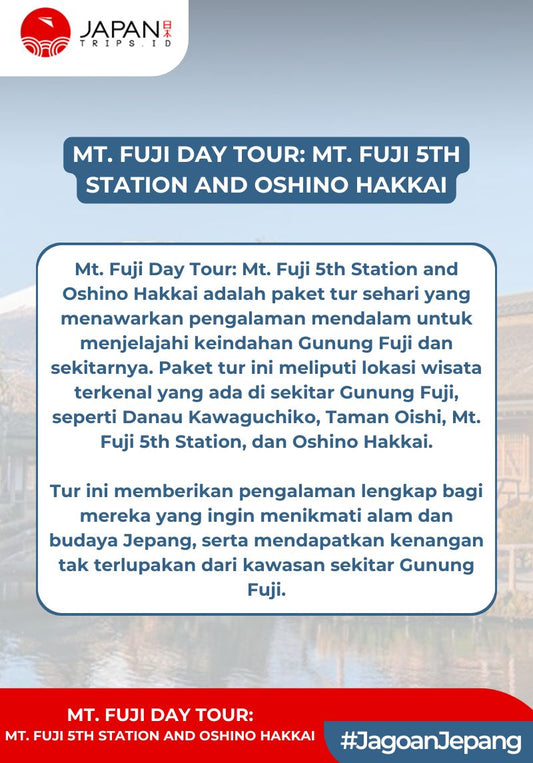 JAPAN 日本
TRIPS.ID

MT. FUJI DAY TOUR: MT. FUJI 5TH STATION AND OSHINO HAKKAI

Mt. Fuji Day Tour: Mt. Fuji 5th Station and Oshino Hakkai adalah paket tur sehari yang menawarkan pengalaman mendalam untuk menjelajahi keindahan Gunung Fuji dan sekitarnya. Paket tur ini meliputi lokasi wisata terkenal yang ada di sekitar Gunung Fuji, seperti Danau Kawaguchiko, Taman Oishi, Mt. Fuji 5th Station, dan Oshino Hakkai.

Tur ini memberikan pengalaman lengkap bagi mereka yang ingin menikmati alam dan budaya Jepang, serta mendapatkan kenangan tak terlupakan dari kawasan sekitar Gunung Fuji.

MT. FUJI DAY TOUR:
MT. FUJI 5TH STATION AND OSHINO HAKKAI

#JagoanJepang